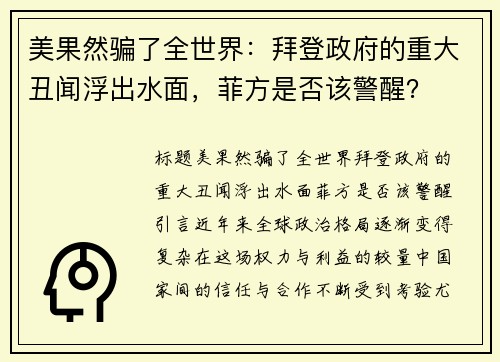 美果然骗了全世界：拜登政府的重大丑闻浮出水面，菲方是否该警醒？

标题美果然骗了全世界拜登政府的重大丑闻浮出水面菲方是否该警醒引言近年来全球政治格局逐渐变得复杂在这场权力与利益的较量中国家间的信任与合作不断受到考验尤